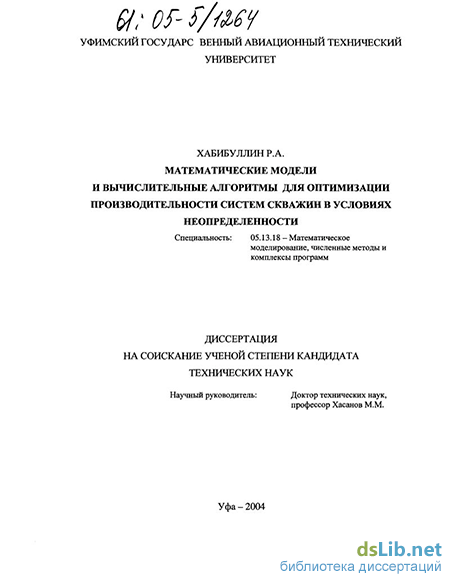 61: 05-5/1264

УФИМСКИЙ ГОСУДАРС ВЕННЫЙ АВИАЦИОННЫЙ ТЕХНИЧЕСКИЙ УНИВЕРСИТЕТ

ХАБИБУЛЛИН Р.А.

МАТЕМАТИЧЕСКИЕ МОДЕЛИ И ВЫЧИСЛИТЕЛЬНЫЕ АЛГОРИТМЫ ДЛЯ ОПТИМИЗАЦИИ ПРОИЗВОДИТЕЛЬНОСТИ СИСТЕМ СКВАЖИН В УСЛОВИЯХ НЕОПРЕДЕЛЕННОСТИ

Специальность: 05.13.18 – Математическое моделирование, численные методы и комплексы программ

ДИССЕРТАЦИЯ НА СОИСКАНИЕ УЧЕНОЙ СТЕПЕНИ КАНДИДАТА ТЕХНИЧЕСКИХ НАУК

Научный руководитель: Доктор технических наук, профессор Хасанов М.М.

Уфа – 2004

dsLib.net
библиотека диссертаций